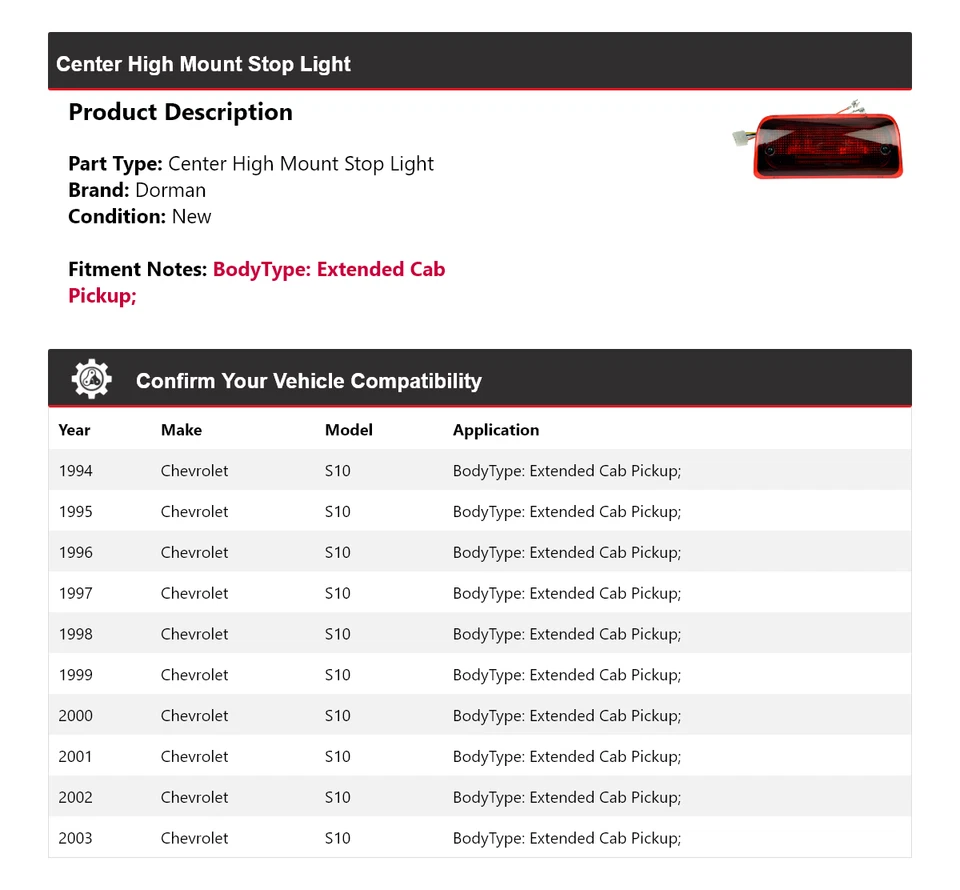 Center High Mount Stop Light

Product Description

Part Type: Center High Mount Stop Light
Brand: Dorman
Condition: New

Fitment Notes: BodyType: Extended Cab Pickup;

Confirm Your Vehicle Compatibility

| Year | Make | Model | Application |
|---|---|---|---|
| 1994 | Chevrolet | S10 | BodyType: Extended Cab Pickup; |
| 1995 | Chevrolet | S10 | BodyType: Extended Cab Pickup; |
| 1996 | Chevrolet | S10 | BodyType: Extended Cab Pickup; |
| 1997 | Chevrolet | S10 | BodyType: Extended Cab Pickup; |
| 1998 | Chevrolet | S10 | BodyType: Extended Cab Pickup; |
| 1999 | Chevrolet | S10 | BodyType: Extended Cab Pickup; |
| 2000 | Chevrolet | S10 | BodyType: Extended Cab Pickup; |
| 2001 | Chevrolet | S10 | BodyType: Extended Cab Pickup; |
| 2002 | Chevrolet | S10 | BodyType: Extended Cab Pickup; |
| 2003 | Chevrolet | S10 | BodyType: Extended Cab Pickup; |